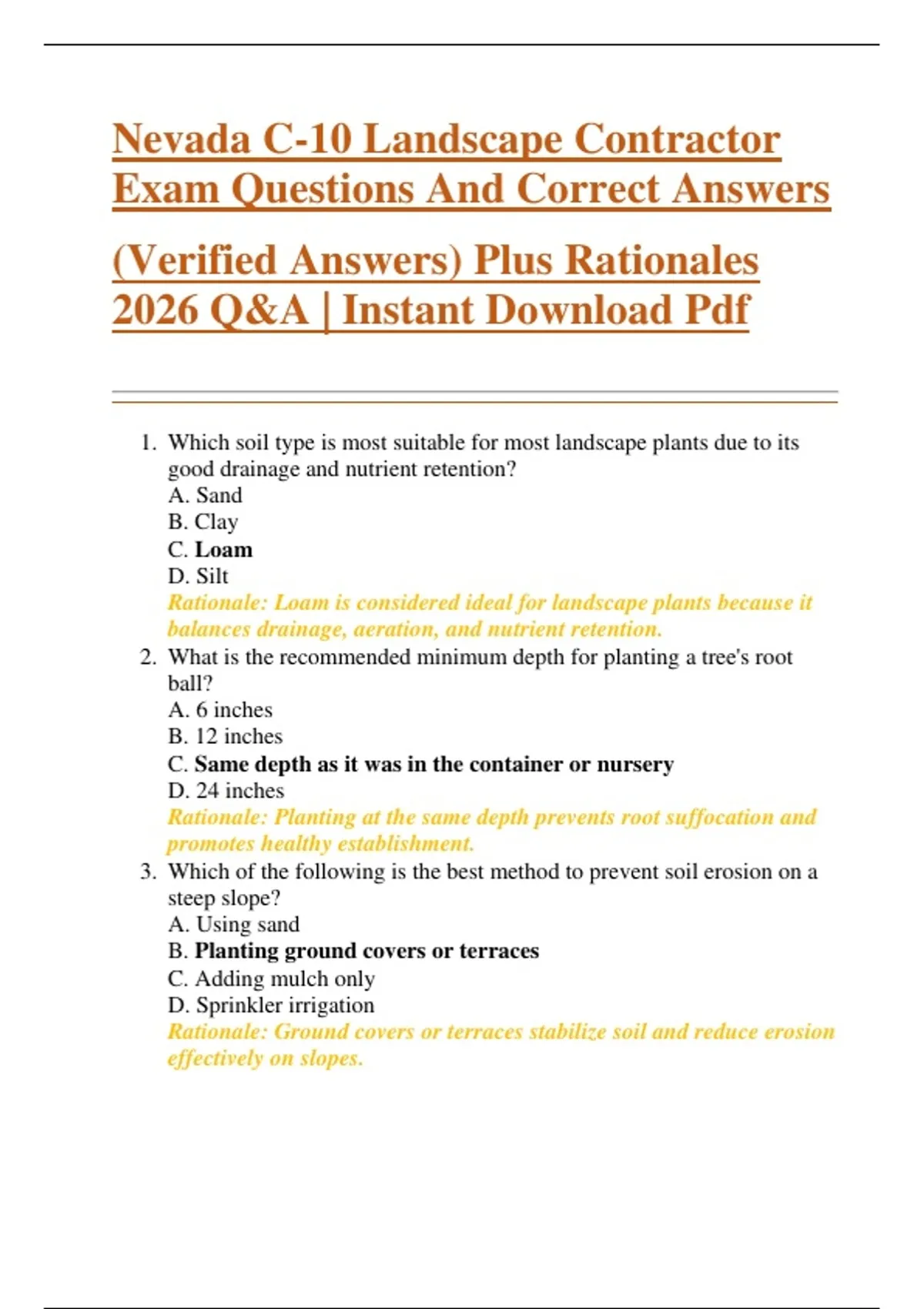 Nevada C-10 Landscape Contractor Exam Questions And Correct Answers

(Verified Answers) Plus Rationales 2026 Q&A | Instant Download Pdf

1. Which soil type is most suitable for most landscape plants due to its good drainage and nutrient retention?
A. Sand
B. Clay
C. Loam
D. Silt
Rationale: Loam is considered ideal for landscape plants because it balances drainage, aeration, and nutrient retention.
2. What is the recommended minimum depth for planting a tree's root ball?
A. 6 inches
B. 12 inches
C. Same depth as it was in the container or nursery
D. 24 inches
Rationale: Planting at the same depth prevents root suffocation and promotes healthy establishment.
3. Which of the following is the best method to prevent soil erosion on a steep slope?
A. Using sand
B. Planting ground covers or terraces
C. Adding mulch only
D. Sprinkler irrigation
Rationale: Ground covers or terraces stabilize soil and reduce erosion effectively on slopes.